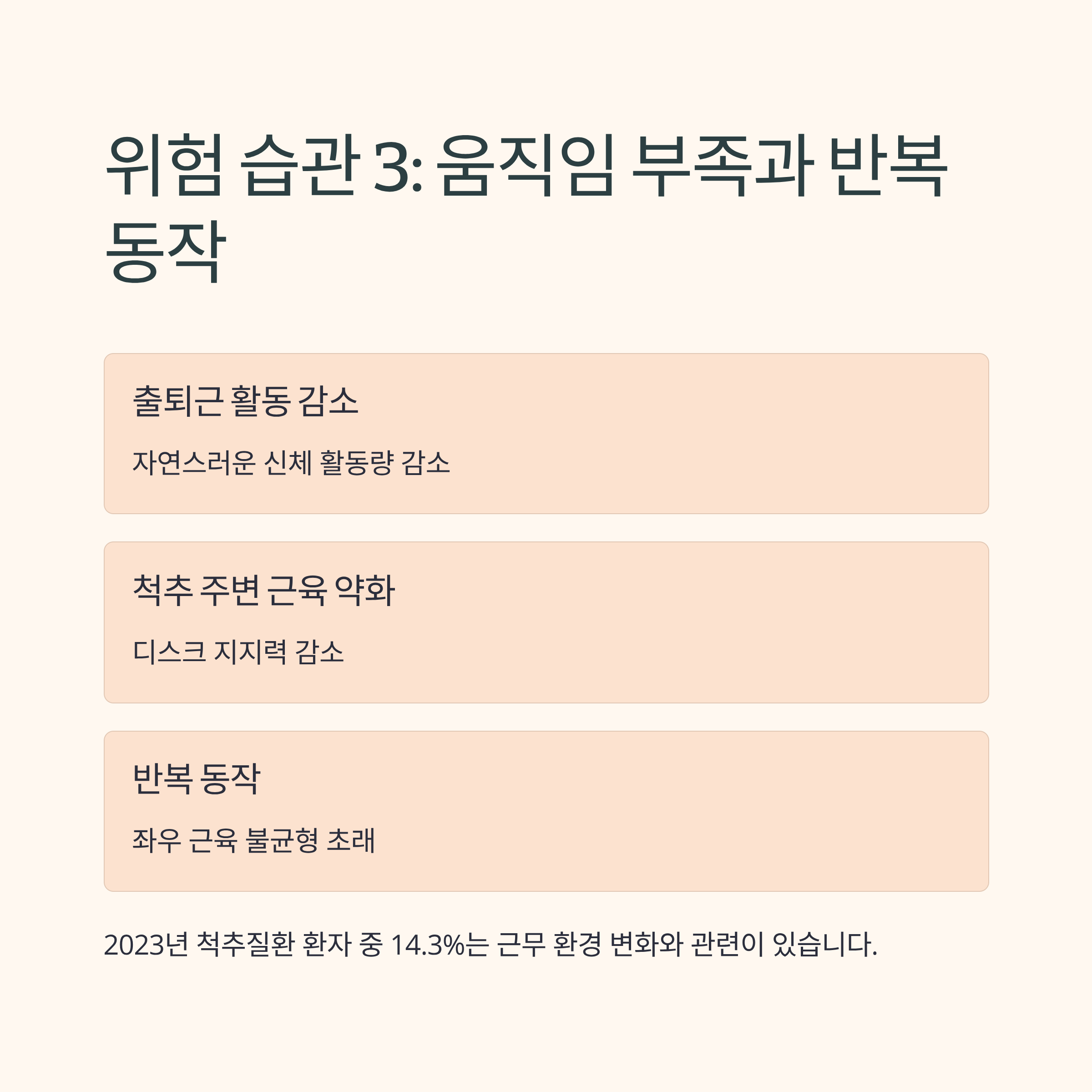 위험 습관 3: 움직임 부족과 반복 동작

출퇴근 활동 감소

자연스러운 신체 활동량 감소

척추 주변 근육 약화

디스크 지지력 감소

반복 동작

좌우 근육 불균형 초래

2023년 척추질환 환자 중 14.3%는 근무 환경 변화와 관련이 있습니다.